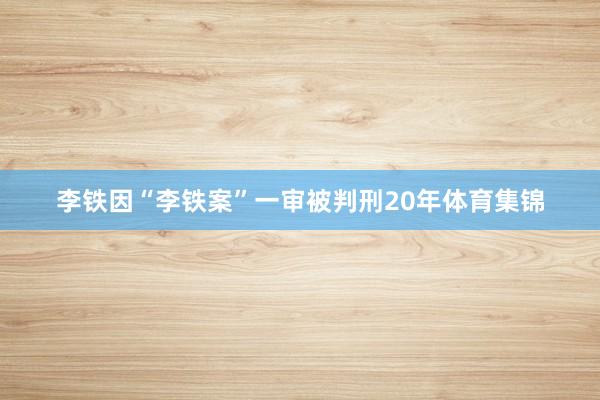 李铁因“李铁案”一审被判刑20年体育集锦